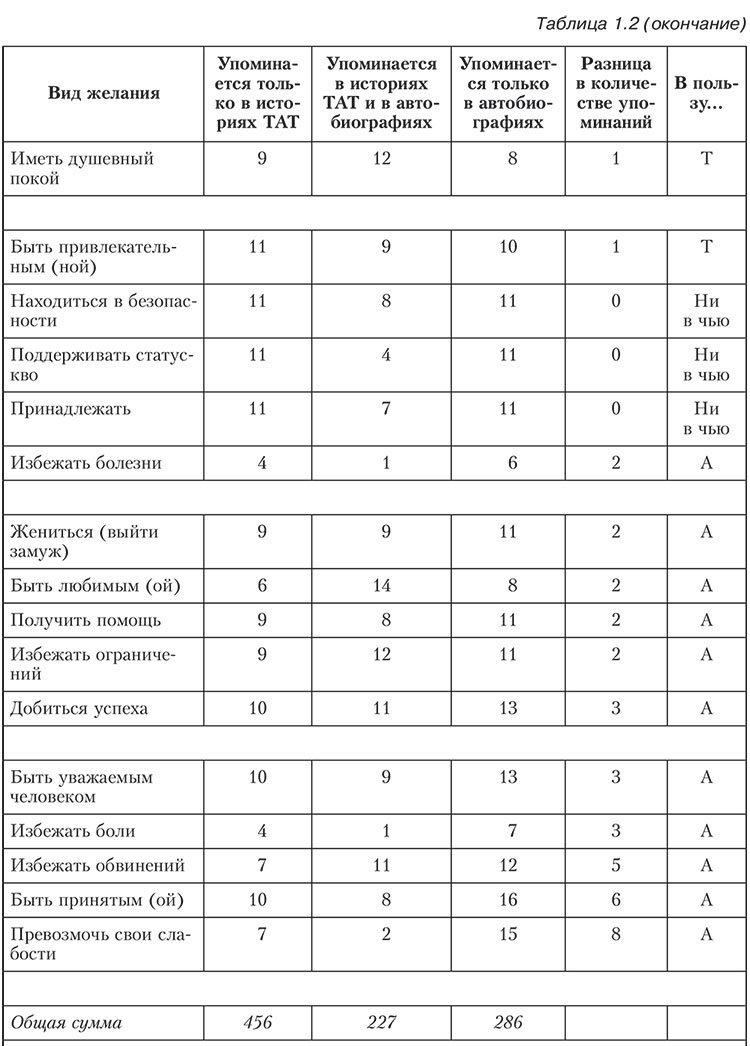 Таблица 1.2 (окончание)

| Вид желания | Упоминается только в историях ТАТ | Упоминается в историях ТАТ и в автобиографиях | Упоминается только в автобиографиях | Разница в количестве упоминаний | В пользу... |
|---|---|---|---|---|---|
| Иметь душевный покой | 9 | 12 | 8 | 1 | Т |
| | | | | | |
| Быть привлекательным (ной) | 11 | 9 | 10 | 1 | Т |
| Находиться в безопасности | 11 | 8 | 11 | 0 | Ни в чью |
| Поддерживать статус-кво | 11 | 4 | 11 | 0 | Ни в чью |
| Принадлежать | 11 | 7 | 11 | 0 | Ни в чью |
| Избежать болезни | 4 | 1 | 6 | 2 | А |
| | | | | | |
| Жениться (выйти замуж) | 9 | 9 | 11 | 2 | А |
| Быть любимым (ой) | 6 | 14 | 8 | 2 | А |
| Получить помощь | 9 | 8 | 11 | 2 | А |
| Избежать ограничений | 9 | 12 | 11 | 2 | А |
| Добиться успеха | 10 | 11 | 13 | 3 | А |
| | | | | | |
| Быть уважаемым человеком | 10 | 9 | 13 | 3 | А |
| Избежать боли | 4 | 1 | 7 | 3 | А |
| Избежать обвинений | 7 | 11 | 12 | 5 | А |
| Быть принятым (ой) | 10 | 8 | 16 | 6 | А |
| Превозмочь свои слабости | 7 | 2 | 15 | 8 | А |
| | | | | | |
| Общая сумма | 456 | 227 | 286 | | |